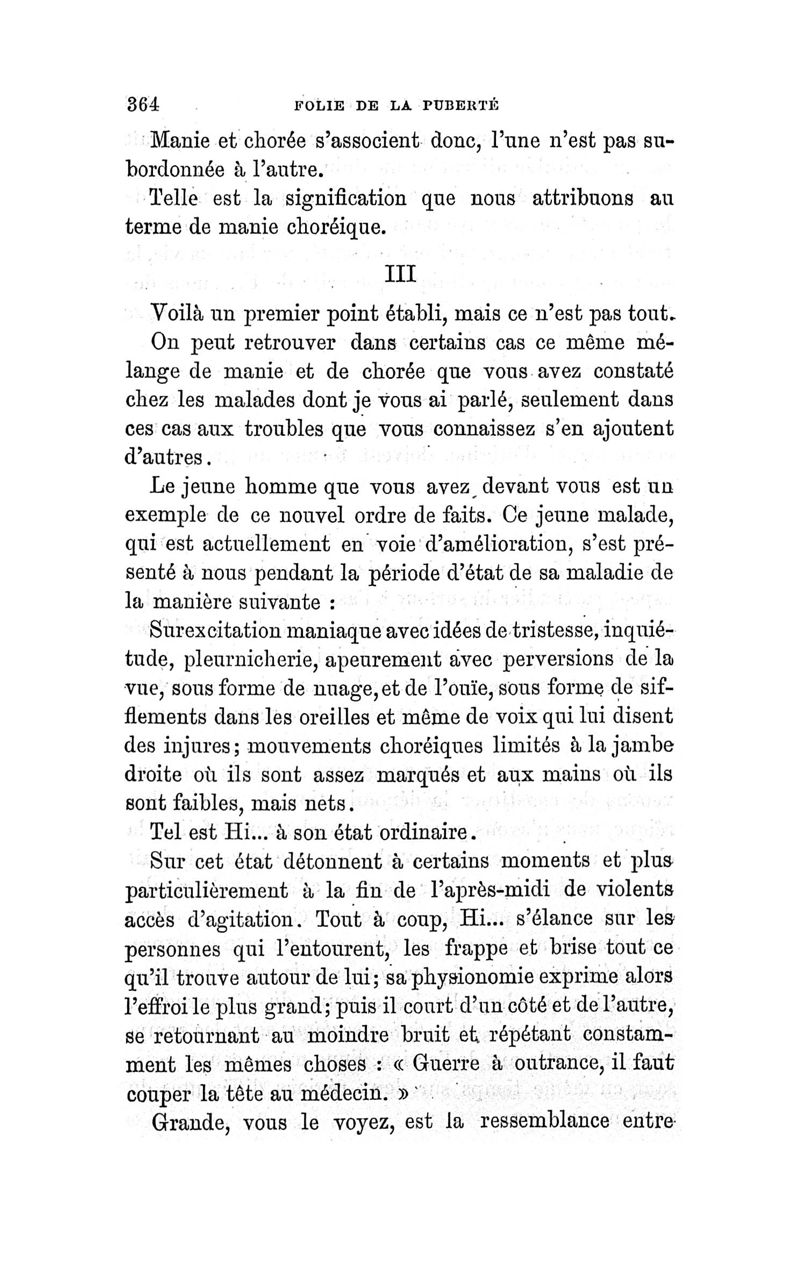 364 FOLIE DE LA PUBERTÉ

Manie et chorée s'associent donc, l'une n'est pas subordonnée à l'autre.

Telle est la signification que nous attribuons au terme de manie choréique.

III

Voilà un premier point établi, mais ce n'est pas tout.

On peut retrouver dans certains cas ce même mélange de manie et de chorée que vous avez constaté chez les malades dont je vous ai parlé, seulement dans ces cas aux troubles que vous connaissez s'en ajoutent d'autres.

Le jeune homme que vous avez devant vous est un exemple de ce nouvel ordre de faits. Ce jeune malade, qui est actuellement en voie d'amélioration, s'est présenté à nous pendant la période d'état de sa maladie de la manière suivante :

Surexcitation maniaque avec idées de tristesse, inquiétude, pleurnicherie, apeurement avec perversions de la vue, sous forme de nuage, et de l'ouïe, sous forme de sifflements dans les oreilles et même de voix qui lui disent des injures; mouvements choréiques limités à la jambe droite où ils sont assez marqués et aux mains où ils sont faibles, mais nets.

Tel est Hi... à son état ordinaire.

Sur cet état détonnent à certains moments et plus particulièrement à la fin de l'après-midi de violents accès d'agitation. Tout à coup, Hi... s'élance sur les personnes qui l'entourent, les frappe et brise tout ce qu'il trouve autour de lui; sa physionomie exprime alors l'effroi le plus grand; puis il court d'un côté et de l'autre, se retournant au moindre bruit et répétant constamment les mêmes choses : « Guerre à outrance, il faut couper la tête au médecin. »

Grande, vous le voyez, est la ressemblance entre